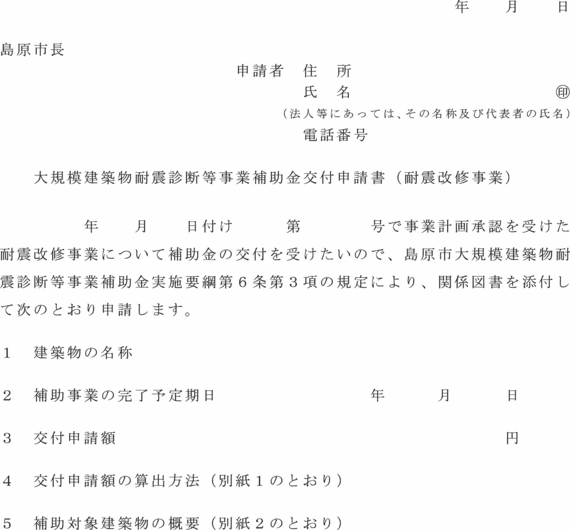 年　月　日

島原市長

申請者　住　所

氏　名　㊞

（法人等にあっては、その名称及び代表者の氏名）

電話番号

大規模建築物耐震診断等事業補助金交付申請書（耐震改修事業）

年　月　日付け　第　号で事業計画承認を受けた耐震改修事業について補助金の交付を受けたいので、島原市大規模建築物耐震診断等事業補助金実施要綱第６条第３項の規定により、関係図書を添付して次のとおり申請します。

１　建築物の名称

２　補助事業の完了予定期日　年　月　日

３　交付申請額　円

４　交付申請額の算出方法（別紙１のとおり）

５　補助対象建築物の概要（別紙２のとおり）